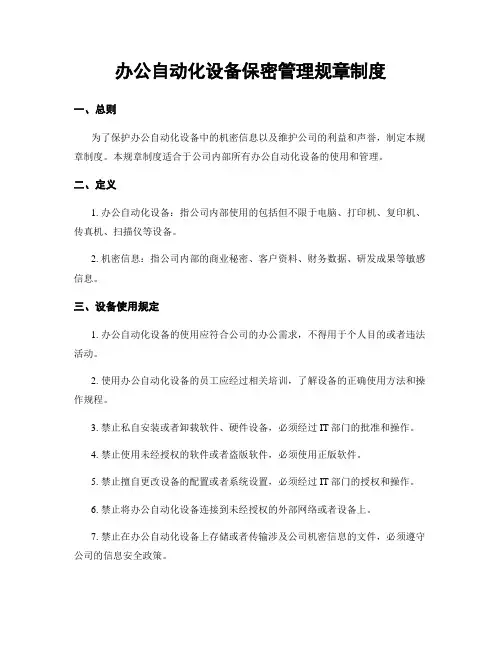 办公自动化设备保密管理规章制度

一、总则

为了保护办公自动化设备中的机密信息以及维护公司的利益和声誉，制定本规章制度。本规章制度适合于公司内部所有办公自动化设备的使用和管理。

二、定义

1. 办公自动化设备：指公司内部使用的包括但不限于电脑、打印机、复印机、传真机、扫描仪等设备。

2. 机密信息：指公司内部的商业秘密、客户资料、财务数据、研发成果等敏感信息。

三、设备使用规定

1. 办公自动化设备的使用应符合公司的办公需求，不得用于个人目的或者违法活动。

2. 使用办公自动化设备的员工应经过相关培训，了解设备的正确使用方法和操作规程。

3. 禁止私自安装或者卸载软件、硬件设备，必须经过 IT 部门的批准和操作。

4. 禁止使用未经授权的软件或者盗版软件，必须使用正版软件。

5. 禁止擅自更改设备的配置或者系统设置，必须经过 IT 部门的授权和操作。

6. 禁止将办公自动化设备连接到未经授权的外部网络或者设备上。

7. 禁止在办公自动化设备上存储或者传输涉及公司机密信息的文件，必须遵守公司的信息安全政策。